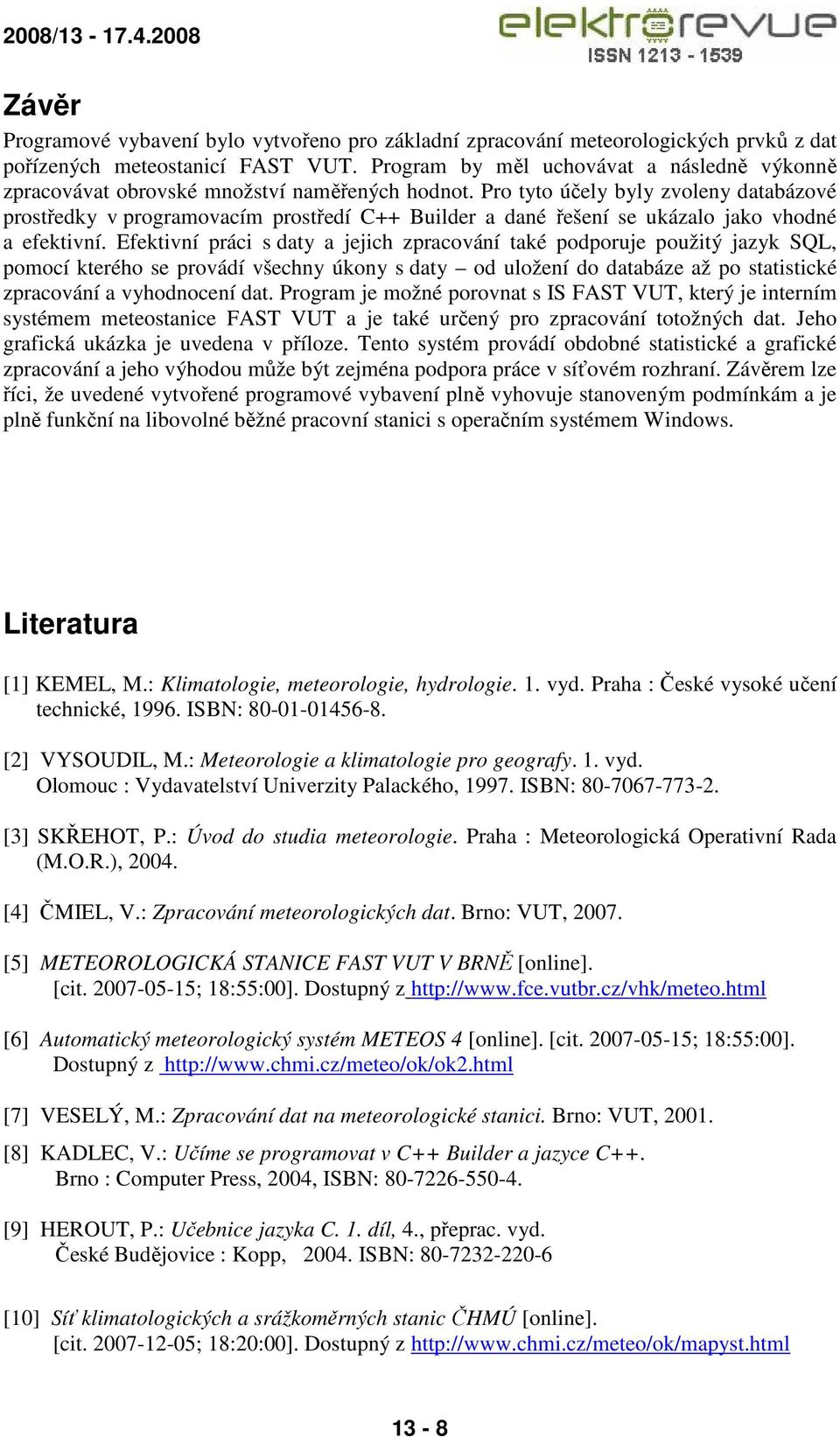 2008/13 - 17.4.2008

elektrorevue
ISSN 1213 - 1539

Závěr

Programové vybavení bylo vytvořeno pro základní zpracování meteorologických prvků z dat pořízených meteostanicí FAST VUT. Program by měl uchovávat a následně výkonně zpracovávat obrovské množství naměřených hodnot. Pro tyto účely byly zvoleny databázové prostředky v programovacím prostředí C++ Builder a dané řešení se ukázalo jako vhodné a efektivní. Efektivní práci s daty a jejich zpracování také podporuje použitý jazyk SQL, pomocí kterého se provádí všechny úkony s daty – od uložení do databáze až po statistické zpracování a vyhodnocení dat. Program je možné porovnat s IS FAST VUT, který je interním systémem meteostanice FAST VUT a je také určený pro zpracování totožných dat. Jeho grafická ukázka je uvedena v příloze. Tento systém provádí obdobné statistické a grafické zpracování a jeho výhodou může být zejména podpora práce v síťovém rozhraní. Závěrem lze říci, že uvedené vytvořené programové vybavení plně vyhovuje stanoveným podmínkám a je plně funkční na libovolné běžné pracovní stanici s operačním systémem Windows.

Literatura

[1] KEMEL, M.: Klimatologie, meteorologie, hydrologie. 1. vyd. Praha : České vysoké učení technické, 1996. ISBN: 80-01-01456-8.

[2] VYSOUDIL, M.: Meteorologie a klimatologie pro geografy. 1. vyd. Olomouc : Vydavatelství Univerzity Palackého, 1997. ISBN: 80-7067-773-2.

[3] SKŘEHOT, P.: Úvod do studia meteorologie. Praha : Meteorologická Operativní Rada (M.O.R.), 2004.

[4] ČMIEL, V.: Zpracování meteorologických dat. Brno: VUT, 2007.

[5] METEOROLOGICKÁ STANICE FAST VUT V BRNĚ [online]. [cit. 2007-05-15; 18:55:00]. Dostupný z http://www.fce.vutbr.cz/vhk/meteo.html

[6] Automatický meteorologický systém METEOS 4 [online]. [cit. 2007-05-15; 18:55:00]. Dostupný z http://www.chmi.cz/meteo/ok/ok2.html

[7] VESELÝ, M.: Zpracování dat na meteorologické stanici. Brno: VUT, 2001.

[8] KADLEC, V.: Učíme se programovat v C++ Builder a jazyce C++. Brno : Computer Press, 2004, ISBN: 80-7226-550-4.

[9] HEROUT, P.: Učebnice jazyka C. 1. díl, 4., přeprac. vyd. České Budějovice : Kopp, 2004. ISBN: 80-7232-220-6

[10] Síť klimatologických a srážkoměrných stanic ČHMÚ [online]. [cit. 2007-12-05; 18:20:00]. Dostupný z http://www.chmi.cz/meteo/ok/mapyst.html

13 - 8